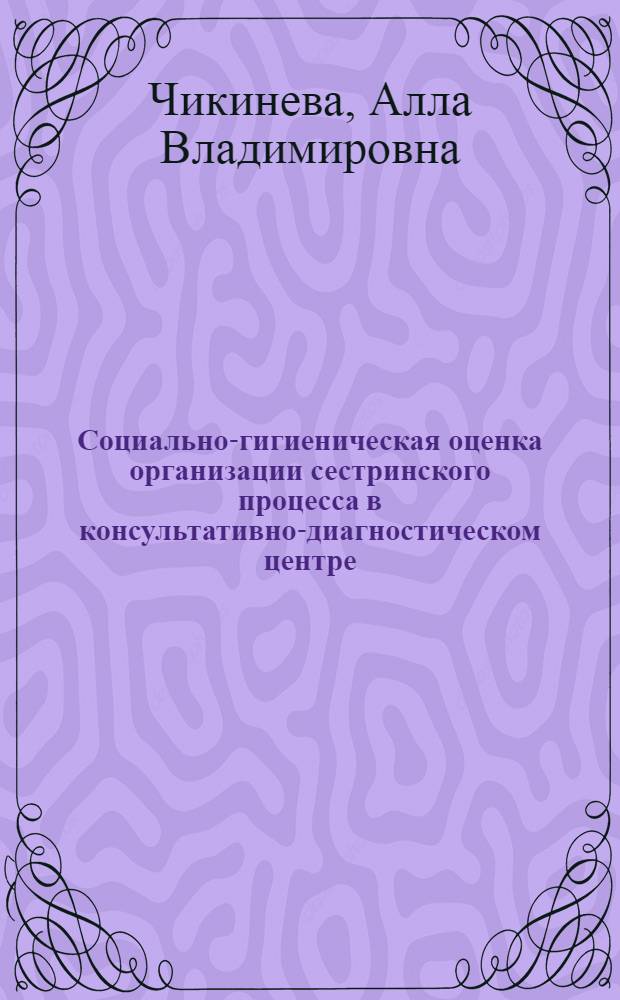 Чикинева, Алла Владимировна

Социально-гигиеническая оценка организации сестринского процесса в консультативно-диагностическом центре